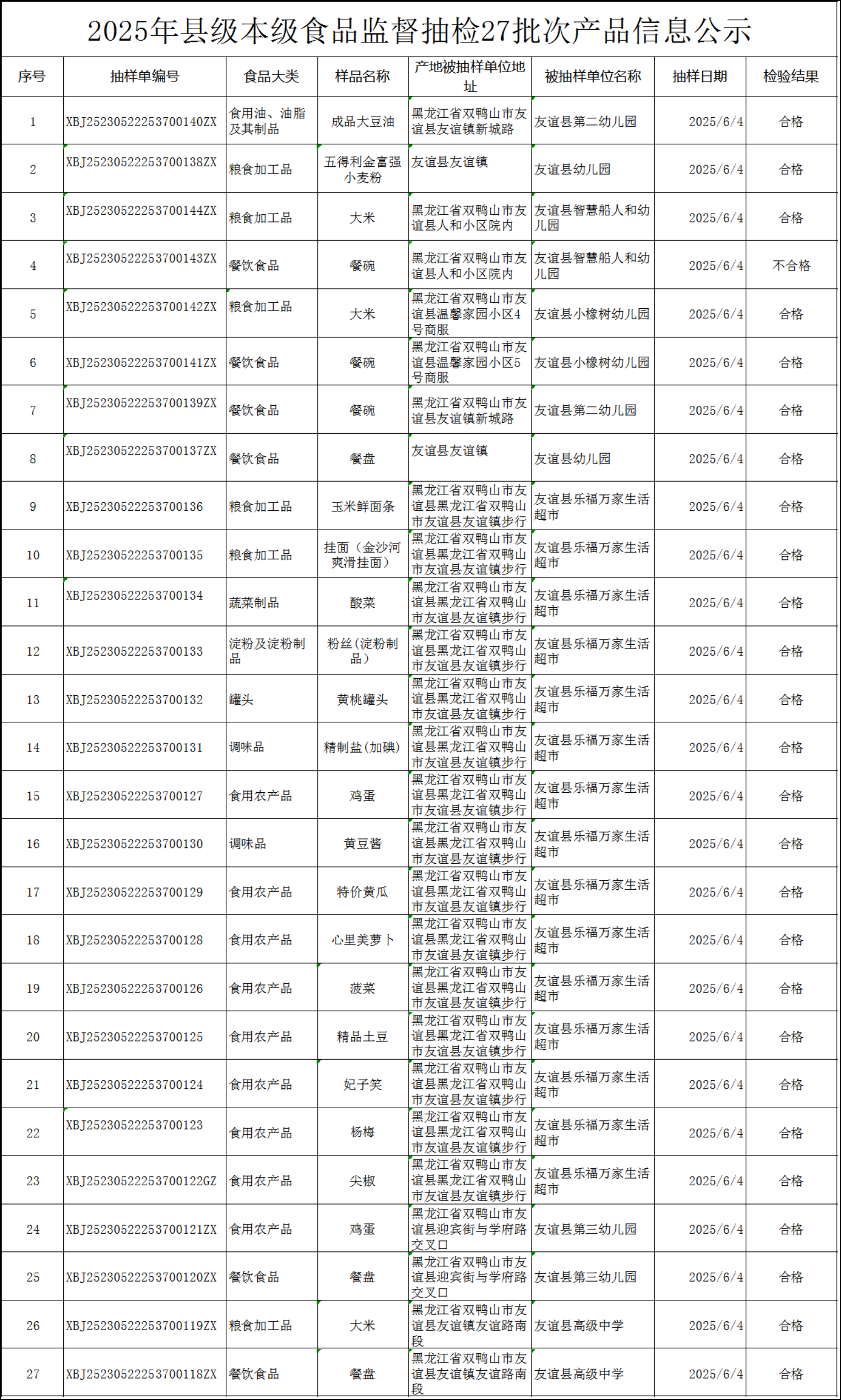 2025年县级本级食品监督抽检27批次产品信息公示

| 序号 | 抽样单编号 | 食品大类 | 样品名称 | 产地被抽样单位地址 | 被抽样单位名称 | 抽样日期 | 检验结果 |
|---|---|---|---|---|---|---|---|
| 1 | XBJ25230522253700140ZX | 食用油、油脂及其制品 | 成品大豆油 | 黑龙江省双鸭山市友谊县友谊镇新城路 | 友谊县第二幼儿园 | 2025/6/4 | 合格 |
| 2 | XBJ25230522253700138ZX | 粮食加工品 | 五得利金富强小麦粉 | 友谊县友谊镇 | 友谊县幼儿园 | 2025/6/4 | 合格 |
| 3 | XBJ25230522253700144ZX | 粮食加工品 | 大米 | 黑龙江省双鸭山市友谊县人和小区院内 | 友谊县智慧船人和幼儿园 | 2025/6/4 | 合格 |
| 4 | XBJ25230522253700143ZX | 餐饮食品 | 餐碗 | 黑龙江省双鸭山市友谊县人和小区院内 | 友谊县智慧船人和幼儿园 | 2025/6/4 | 不合格 |
| 5 | XBJ25230522253700142ZX | 粮食加工品 | 大米 | 黑龙江省双鸭山市友谊县温馨家园小区4号商服 | 友谊县小橡树幼儿园 | 2025/6/4 | 合格 |
| 6 | XBJ25230522253700141ZX | 餐饮食品 | 餐碗 | 黑龙江省双鸭山市友谊县温馨家园小区5号商服 | 友谊县小橡树幼儿园 | 2025/6/4 | 合格 |
| 7 | XBJ25230522253700139ZX | 餐饮食品 | 餐碗 | 黑龙江省双鸭山市友谊县友谊镇新城路 | 友谊县第二幼儿园 | 2025/6/4 | 合格 |
| 8 | XBJ25230522253700137ZX | 餐饮食品 | 餐盘 | 友谊县友谊镇 | 友谊县幼儿园 | 2025/6/4 | 合格 |
| 9 | XBJ25230522253700136 | 粮食加工品 | 玉米鲜面条 | 黑龙江省双鸭山市友谊县黑龙江省双鸭山市友谊县友谊镇步行 | 友谊县乐福万家生活超市 | 2025/6/4 | 合格 |
| 10 | XBJ25230522253700135 | 粮食加工品 | 挂面（金沙河爽滑挂面） | 黑龙江省双鸭山市友谊县黑龙江省双鸭山市友谊县友谊镇步行 | 友谊县乐福万家生活超市 | 2025/6/4 | 合格 |
| 11 | XBJ25230522253700134 | 蔬菜制品 | 酸菜 | 黑龙江省双鸭山市友谊县黑龙江省双鸭山市友谊县友谊镇步行 | 友谊县乐福万家生活超市 | 2025/6/4 | 合格 |
| 12 | XBJ25230522253700133 | 淀粉及淀粉制品 | 粉丝(淀粉制品） | 黑龙江省双鸭山市友谊县黑龙江省双鸭山市友谊县友谊镇步行 | 友谊县乐福万家生活超市 | 2025/6/4 | 合格 |
| 13 | XBJ25230522253700132 | 罐头 | 黄桃罐头 | 黑龙江省双鸭山市友谊县黑龙江省双鸭山市友谊县友谊镇步行 | 友谊县乐福万家生活超市 | 2025/6/4 | 合格 |
| 14 | XBJ25230522253700131 | 调味品 | 精制盐(加碘) | 黑龙江省双鸭山市友谊县黑龙江省双鸭山市友谊县友谊镇步行 | 友谊县乐福万家生活超市 | 2025/6/4 | 合格 |
| 15 | XBJ25230522253700127 | 食用农产品 | 鸡蛋 | 黑龙江省双鸭山市友谊县黑龙江省双鸭山市友谊县友谊镇步行 | 友谊县乐福万家生活超市 | 2025/6/4 | 合格 |
| 16 | XBJ25230522253700130 | 调味品 | 黄豆酱 | 黑龙江省双鸭山市友谊县黑龙江省双鸭山市友谊县友谊镇步行 | 友谊县乐福万家生活超市 | 2025/6/4 | 合格 |
| 17 | XBJ25230522253700129 | 食用农产品 | 特价黄瓜 | 黑龙江省双鸭山市友谊县黑龙江省双鸭山市友谊县友谊镇步行 | 友谊县乐福万家生活超市 | 2025/6/4 | 合格 |
| 18 | XBJ25230522253700128 | 食用农产品 | 心里美萝卜 | 黑龙江省双鸭山市友谊县黑龙江省双鸭山市友谊县友谊镇步行 | 友谊县乐福万家生活超市 | 2025/6/4 | 合格 |
| 19 | XBJ25230522253700126 | 食用农产品 | 菠菜 | 黑龙江省双鸭山市友谊县黑龙江省双鸭山市友谊县友谊镇步行 | 友谊县乐福万家生活超市 | 2025/6/4 | 合格 |
| 20 | XBJ25230522253700125 | 食用农产品 | 精品土豆 | 黑龙江省双鸭山市友谊县黑龙江省双鸭山市友谊县友谊镇步行 | 友谊县乐福万家生活超市 | 2025/6/4 | 合格 |
| 21 | XBJ25230522253700124 | 食用农产品 | 妃子笑 | 黑龙江省双鸭山市友谊县黑龙江省双鸭山市友谊县友谊镇步行 | 友谊县乐福万家生活超市 | 2025/6/4 | 合格 |
| 22 | XBJ25230522253700123 | 食用农产品 | 杨梅 | 黑龙江省双鸭山市友谊县黑龙江省双鸭山市友谊县友谊镇步行 | 友谊县乐福万家生活超市 | 2025/6/4 | 合格 |
| 23 | XBJ25230522253700122GZ | 食用农产品 | 尖椒 | 黑龙江省双鸭山市友谊县黑龙江省双鸭山市友谊县友谊镇步行 | 友谊县乐福万家生活超市 | 2025/6/4 | 合格 |
| 24 | XBJ25230522253700121ZX | 食用农产品 | 鸡蛋 | 黑龙江省双鸭山市友谊县迎宾街与学府路交叉口 | 友谊县第三幼儿园 | 2025/6/4 | 合格 |
| 25 | XBJ25230522253700120ZX | 餐饮食品 | 餐盘 | 黑龙江省双鸭山市友谊县迎宾街与学府路交叉口 | 友谊县第三幼儿园 | 2025/6/4 | 合格 |
| 26 | XBJ25230522253700119ZX | 粮食加工品 | 大米 | 黑龙江省双鸭山市友谊县友谊镇友谊路南段 | 友谊县高级中学 | 2025/6/4 | 合格 |
| 27 | XBJ25230522253700118ZX | 餐饮食品 | 餐盘 | 黑龙江省双鸭山市友谊县友谊镇友谊路南段 | 友谊县高级中学 | 2025/6/4 | 合格 |